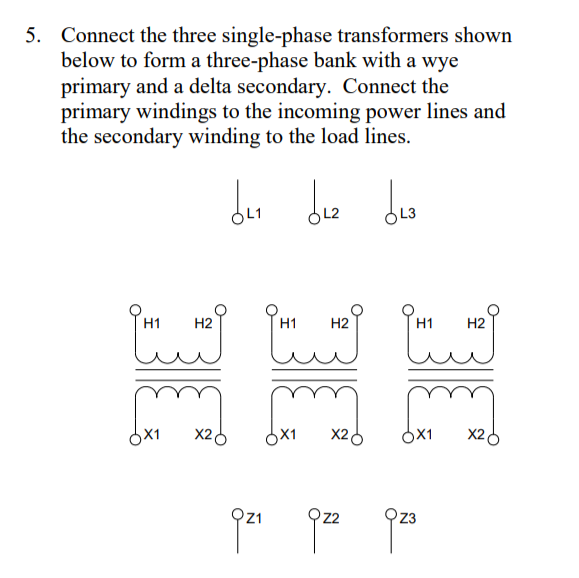 5. Connect the three single-phase transformers shown below to form a three-phase bank with a wye primary and a delta secondary. Connect the primary windings to the incoming power lines and the secondary winding to the load lines.

L1 L2 L3

H1 H2 H1 H2 H1 H2

X1 X2 X1 X2 X1 X2

Z1 Z2 Z3